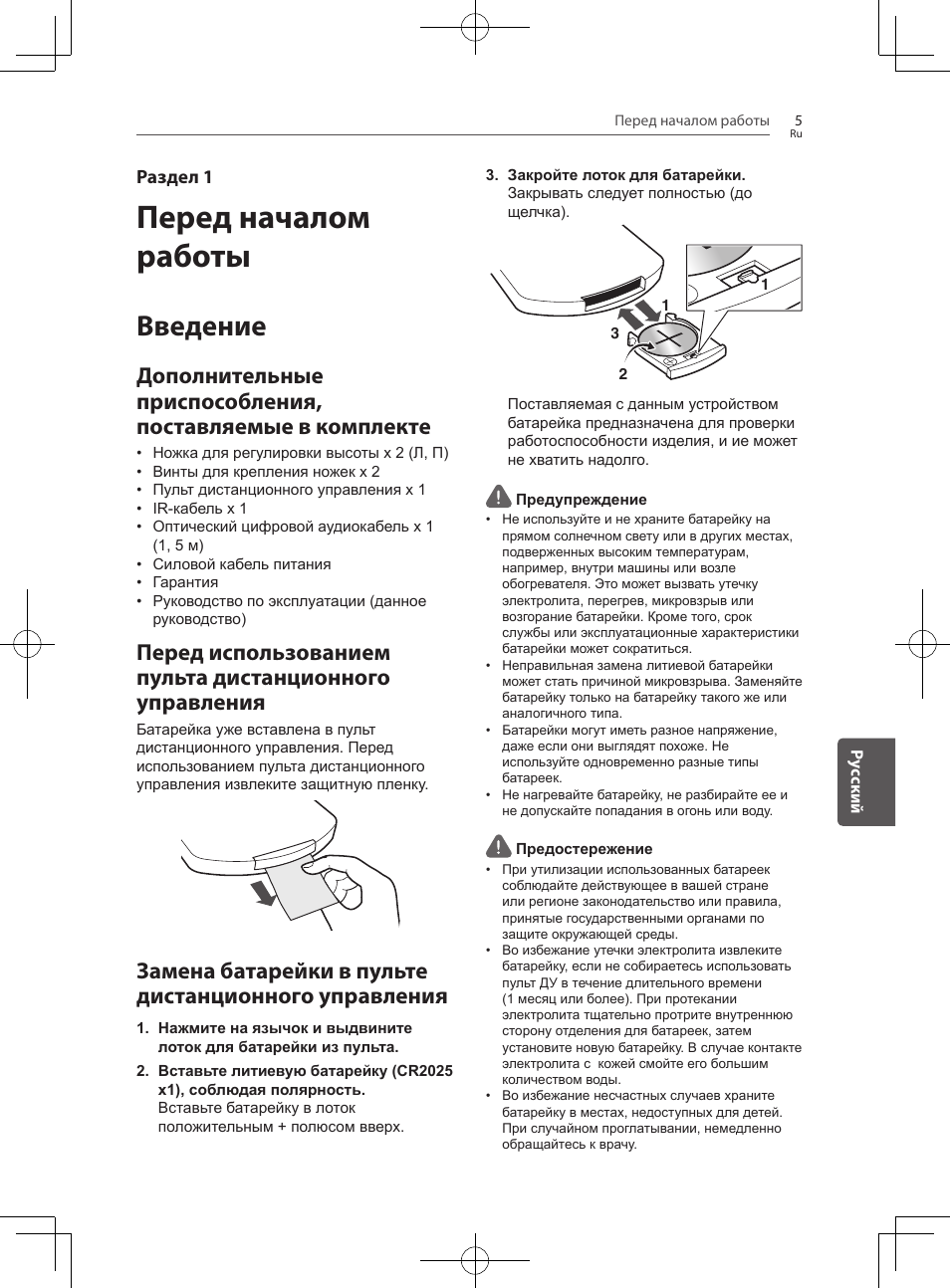 Перед началом работы 5
Ru

Раздел 1

Перед началом работы

Введение

Дополнительные приспособления, поставляемые в комплекте

• Ножка для регулировки высоты x 2 (Л, П)
• Винты для крепления ножек x 2
• Пульт дистанционного управления x 1
• IR-кабель x 1
• Оптический цифровой аудиокабель x 1 (1, 5 м)
• Силовой кабель питания
• Гарантия
• Руководство по эксплуатации (данное руководство)

Перед использованием пульта дистанционного управления

Батарейка уже вставлена в пульт дистанционного управления. Перед использованием пульта дистанционного управления извлеките защитную пленку.

Замена батарейки в пульте дистанционного управления

1. Нажмите на язычок и выдвините лоток для батарейки из пульта.

2. Вставьте литиевую батарейку (CR2025 x1), соблюдая полярность.
Вставьте батарейку в лоток положительным + полюсом вверх.

3. Закройте лоток для батарейки.
Закрывать следует полностью (до щелчка).

1
1
3
2

Поставляемая с данным устройством батарейка предназначена для проверки работоспособности изделия, и ие может не хватить надолго.

Предупреждение
• Не используйте и не храните батарейку на прямом солнечном свету или в других местах, подверженных высоким температурам, например, внутри машины или возле обогревателя. Это может вызвать утечку электролита, перегрев, микровзрыв или возгорание батарейки. Кроме того, срок службы или эксплуатационные характеристики батарейки может сократиться.
• Неправильная замена литиевой батарейки может стать причиной микровзрыва. Заменяйте батарейку только на батарейку такого же или аналогичного типа.
• Батарейки могут иметь разное напряжение, даже если они выглядят похоже. Не используйте одновременно разные типы батареек.
• Не нагревайте батарейку, не разбирайте ее и не допускайте попадания в огонь или воду.

Предостережение
• При утилизации использованных батареек соблюдайте действующее в вашей стране или регионе законодательство или правила, принятые государственными органами по защите окружающей среды.
• Во избежание утечки электролита извлеките батарейку, если не собираетесь использовать пульт ДУ в течение длительного времени (1 месяц или более). При протекании электролита тщательно протрите внутреннюю сторону отделения для батареек, затем установите новую батарейку. В случае контакте электролита с кожей смойте его большим количеством воды.
• Во избежание несчастных случаев храните батарейку в местах, недоступных для детей. При случайном проглатывании, немедленно обращайтесь к врачу.

Русский